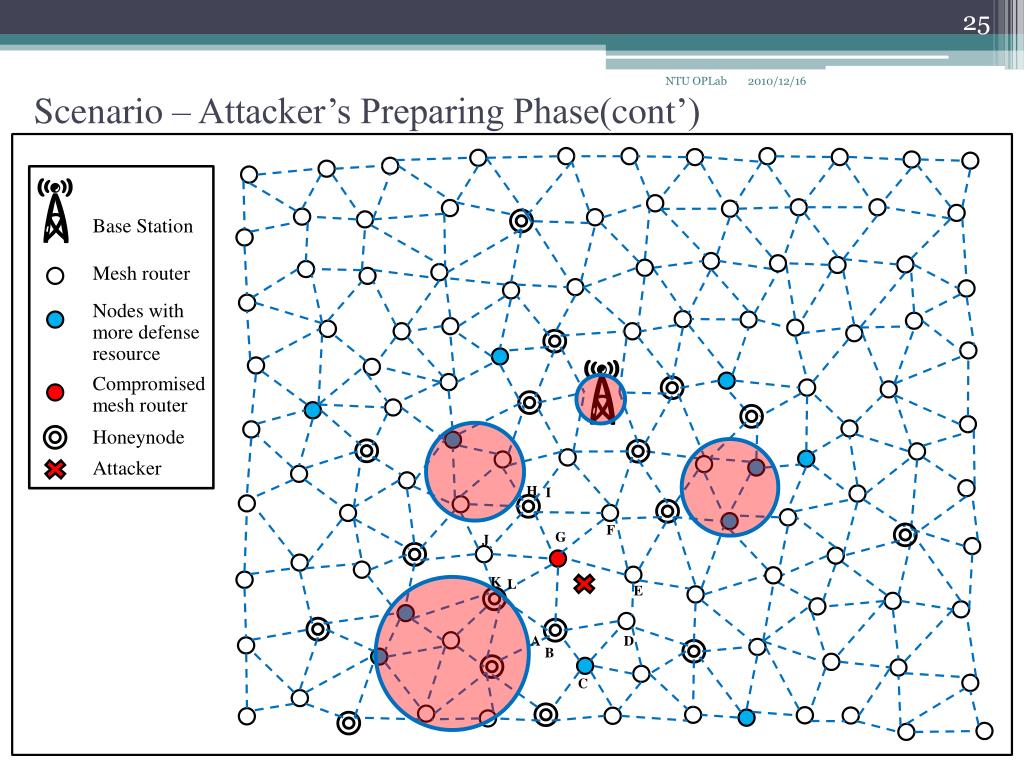 25

NTU OPLab 2010/12/16

Scenario – Attacker's Preparing Phase(cont')

Base Station
Mesh router
Nodes with more defense resource
Compromised mesh router
Honeynode
Attacker

H I
J G
F
K L
E
A
B D
C